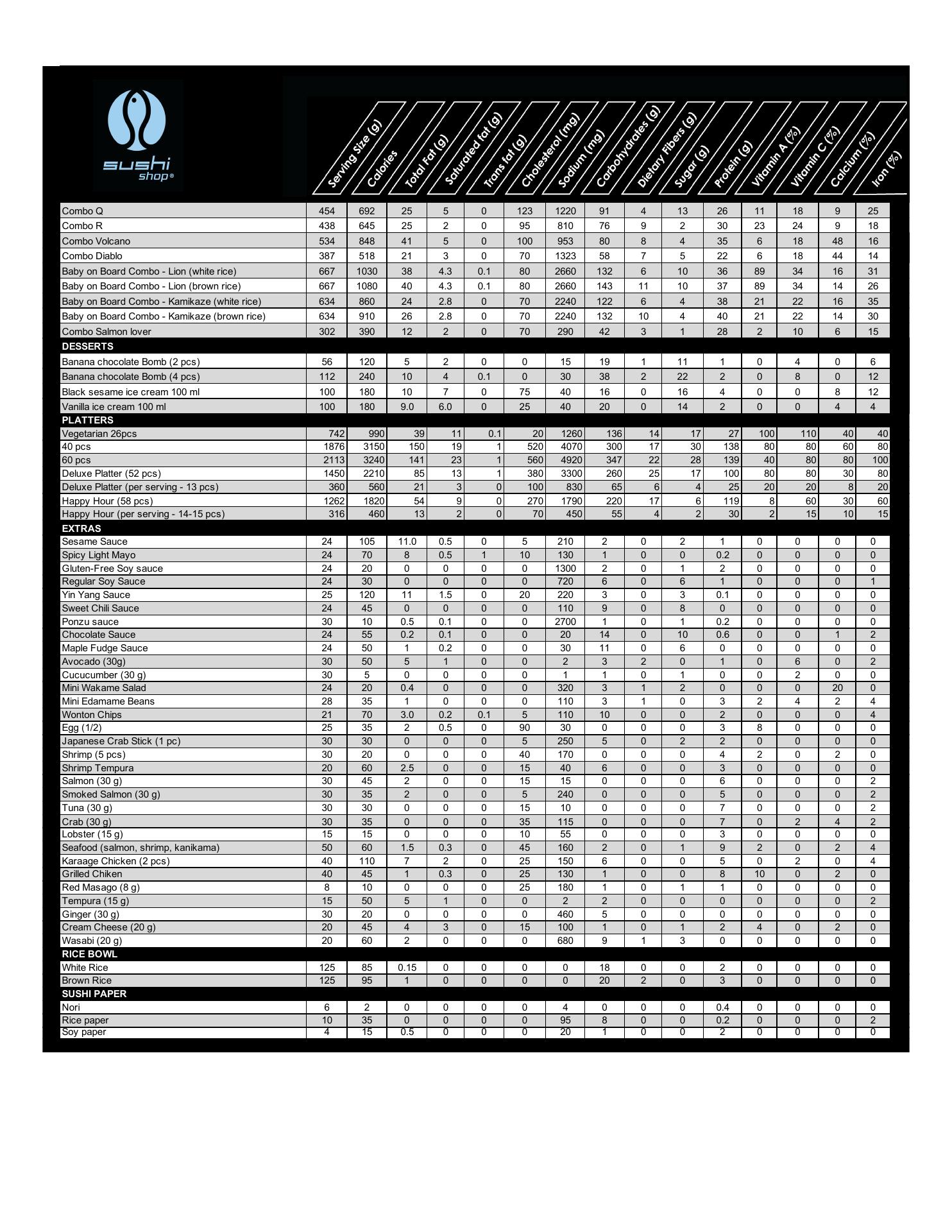 sushi shop®

| | Serving Size (g) | Calories | Total Fat (g) | Saturated fat (g) | Trans fat (g) | Cholesterol (mg) | Sodium (mg) | Carbohydrates (g) | Dietary Fibers (g) | Sugar (g) | Protein (g) | Vitamin A (%) | Vitamin C (%) | Calcium (%) | Iron (%) |
|---|---|---|---|---|---|---|---|---|---|---|---|---|---|---|---|
| Combo Q | 454 | 692 | 25 | 5 | 0 | 123 | 1220 | 91 | 4 | 13 | 26 | 11 | 18 | 9 | 25 |
| Combo R | 438 | 645 | 25 | 2 | 0 | 95 | 810 | 76 | 9 | 2 | 30 | 23 | 24 | 9 | 18 |
| Combo Volcano | 534 | 848 | 41 | 5 | 0 | 100 | 953 | 80 | 8 | 4 | 35 | 6 | 18 | 48 | 16 |
| Combo Diablo | 387 | 518 | 21 | 3 | 0 | 70 | 1323 | 58 | 7 | 5 | 22 | 6 | 18 | 44 | 14 |
| Baby on Board Combo - Lion (white rice) | 667 | 1030 | 38 | 4.3 | 0.1 | 80 | 2660 | 132 | 6 | 10 | 36 | 89 | 34 | 16 | 31 |
| Baby on Board Combo - Lion (brown rice) | 667 | 1080 | 40 | 4.3 | 0.1 | 80 | 2660 | 143 | 11 | 10 | 37 | 89 | 34 | 14 | 26 |
| Baby on Board Combo - Kamikaze (white rice) | 634 | 860 | 24 | 2.8 | 0 | 70 | 2240 | 122 | 6 | 4 | 38 | 21 | 22 | 16 | 35 |
| Baby on Board Combo - Kamikaze (brown rice) | 634 | 910 | 26 | 2.8 | 0 | 70 | 2240 | 132 | 10 | 4 | 40 | 21 | 22 | 14 | 30 |
| Combo Salmon lover | 302 | 390 | 12 | 2 | 0 | 70 | 290 | 42 | 3 | 1 | 28 | 2 | 10 | 6 | 15 |
| DESSERTS | | | | | | | | | | | | | | | |
| Banana chocolate Bomb (2 pcs) | 56 | 120 | 5 | 2 | 0 | 0 | 15 | 19 | 1 | 11 | 1 | 0 | 4 | 0 | 6 |
| Banana chocolate Bomb (4 pcs) | 112 | 240 | 10 | 4 | 0.1 | 0 | 30 | 38 | 2 | 22 | 2 | 0 | 8 | 0 | 12 |
| Black sesame ice cream 100 ml | 100 | 180 | 10 | 7 | 0 | 75 | 40 | 16 | 0 | 16 | 4 | 0 | 0 | 8 | 12 |
| Vanilla ice cream 100 ml | 100 | 180 | 9.0 | 6.0 | 0 | 25 | 40 | 20 | 0 | 14 | 2 | 0 | 0 | 4 | 4 |
| PLATTERS | | | | | | | | | | | | | | | |
| Vegetarian 26pcs | 742 | 990 | 39 | 11 | 0.1 | 20 | 1260 | 136 | 14 | 17 | 27 | 100 | 110 | 40 | 40 |
| 40 pcs | 1876 | 3150 | 150 | 19 | 1 | 520 | 4070 | 300 | 17 | 30 | 138 | 80 | 80 | 60 | 80 |
| 60 pcs | 2113 | 3240 | 141 | 23 | 1 | 560 | 4920 | 347 | 22 | 28 | 139 | 40 | 80 | 80 | 100 |
| Deluxe Platter (52 pcs) | 1450 | 2210 | 85 | 13 | 1 | 380 | 3300 | 260 | 25 | 17 | 100 | 80 | 80 | 30 | 80 |
| Deluxe Platter (per serving - 13 pcs) | 360 | 560 | 21 | 3 | 0 | 100 | 830 | 65 | 6 | 4 | 25 | 20 | 20 | 8 | 20 |
| Happy Hour (58 pcs) | 1262 | 1820 | 54 | 9 | 0 | 270 | 1790 | 220 | 17 | 6 | 119 | 8 | 60 | 30 | 60 |
| Happy Hour (per serving - 14-15 pcs) | 316 | 460 | 13 | 2 | 0 | 70 | 450 | 55 | 4 | 2 | 30 | 2 | 15 | 10 | 15 |
| EXTRAS | | | | | | | | | | | | | | | |
| Sesame Sauce | 24 | 105 | 11.0 | 0.5 | 0 | 5 | 210 | 2 | 0 | 2 | 1 | 0 | 0 | 0 | 0 |
| Spicy Light Mayo | 24 | 70 | 8 | 0.5 | 1 | 10 | 130 | 1 | 0 | 0 | 0.2 | 0 | 0 | 0 | 0 |
| Gluten-Free Soy sauce | 24 | 20 | 0 | 0 | 0 | 0 | 1300 | 2 | 0 | 1 | 2 | 0 | 0 | 0 | 0 |
| Regular Soy Sauce | 24 | 30 | 0 | 0 | 0 | 0 | 720 | 6 | 0 | 6 | 1 | 0 | 0 | 0 | 1 |
| Yin Yang Sauce | 25 | 120 | 11 | 1.5 | 0 | 20 | 220 | 3 | 0 | 3 | 0.1 | 0 | 0 | 0 | 0 |
| Sweet Chili Sauce | 24 | 45 | 0 | 0 | 0 | 0 | 110 | 9 | 0 | 8 | 0 | 0 | 0 | 0 | 0 |
| Ponzu sauce | 30 | 10 | 0.5 | 0.1 | 0 | 0 | 2700 | 1 | 0 | 1 | 0.2 | 0 | 0 | 0 | 0 |
| Chocolate Sauce | 24 | 55 | 0.2 | 0.1 | 0 | 0 | 20 | 14 | 0 | 10 | 0.6 | 0 | 0 | 1 | 2 |
| Maple Fudge Sauce | 24 | 50 | 1 | 0.2 | 0 | 0 | 30 | 11 | 0 | 6 | 0 | 0 | 0 | 0 | 0 |
| Avocado (30g) | 30 | 50 | 5 | 1 | 0 | 0 | 2 | 3 | 2 | 0 | 1 | 0 | 6 | 0 | 2 |
| Cucucumber (30 g) | 30 | 5 | 0 | 0 | 0 | 0 | 1 | 1 | 0 | 1 | 0 | 0 | 2 | 0 | 0 |
| Mini Wakame Salad | 24 | 20 | 0.4 | 0 | 0 | 0 | 320 | 3 | 1 | 2 | 0 | 0 | 0 | 20 | 0 |
| Mini Edamame Beans | 28 | 35 | 1 | 0 | 0 | 0 | 110 | 3 | 1 | 0 | 3 | 2 | 4 | 2 | 4 |
| Wonton Chips | 21 | 70 | 3.0 | 0.2 | 0.1 | 5 | 110 | 10 | 0 | 0 | 2 | 0 | 0 | 0 | 4 |
| Egg (1/2) | 25 | 35 | 2 | 0.5 | 0 | 90 | 30 | 0 | 0 | 0 | 3 | 8 | 0 | 0 | 0 |
| Japanese Crab Stick (1 pc) | 30 | 30 | 0 | 0 | 0 | 5 | 250 | 5 | 0 | 2 | 2 | 0 | 0 | 0 | 0 |
| Shrimp (5 pcs) | 30 | 20 | 0 | 0 | 0 | 40 | 170 | 0 | 0 | 0 | 4 | 2 | 0 | 2 | 0 |
| Shrimp Tempura | 20 | 60 | 2.5 | 0 | 0 | 15 | 40 | 6 | 0 | 0 | 3 | 0 | 0 | 0 | 0 |
| Salmon (30 g) | 30 | 45 | 2 | 0 | 0 | 15 | 15 | 0 | 0 | 0 | 6 | 0 | 0 | 0 | 2 |
| Smoked Salmon (30 g) | 30 | 35 | 2 | 0 | 0 | 5 | 240 | 0 | 0 | 0 | 5 | 0 | 0 | 0 | 2 |
| Tuna (30 g) | 30 | 30 | 0 | 0 | 0 | 15 | 10 | 0 | 0 | 0 | 7 | 0 | 0 | 0 | 2 |
| Crab (30 g) | 30 | 35 | 0 | 0 | 0 | 35 | 115 | 0 | 0 | 0 | 7 | 0 | 2 | 4 | 2 |
| Lobster (15 g) | 15 | 15 | 0 | 0 | 0 | 10 | 55 | 0 | 0 | 0 | 3 | 0 | 0 | 0 | 0 |
| Seafood (salmon, shrimp, kanikama) | 50 | 60 | 1.5 | 0.3 | 0 | 45 | 160 | 2 | 0 | 1 | 9 | 2 | 0 | 2 | 4 |
| Karaage Chicken (2 pcs) | 40 | 110 | 7 | 2 | 0 | 25 | 150 | 6 | 0 | 0 | 5 | 0 | 2 | 0 | 4 |
| Grilled Chiken | 40 | 45 | 1 | 0.3 | 0 | 25 | 130 | 1 | 0 | 0 | 8 | 10 | 0 | 2 | 0 |
| Red Masago (8 g) | 8 | 10 | 0 | 0 | 0 | 25 | 180 | 1 | 0 | 1 | 1 | 0 | 0 | 0 | 0 |
| Tempura (15 g) | 15 | 50 | 5 | 1 | 0 | 0 | 2 | 2 | 0 | 0 | 0 | 0 | 0 | 0 | 2 |
| Ginger (30 g) | 30 | 20 | 0 | 0 | 0 | 0 | 460 | 5 | 0 | 0 | 0 | 0 | 0 | 0 | 0 |
| Cream Cheese (20 g) | 20 | 45 | 4 | 3 | 0 | 15 | 100 | 1 | 0 | 1 | 2 | 4 | 0 | 2 | 0 |
| Wasabi (20 g) | 20 | 60 | 2 | 0 | 0 | 0 | 680 | 9 | 1 | 3 | 0 | 0 | 0 | 0 | 0 |
| RICE BOWL | | | | | | | | | | | | | | | |
| White Rice | 125 | 85 | 0.15 | 0 | 0 | 0 | 0 | 18 | 0 | 0 | 2 | 0 | 0 | 0 | 0 |
| Brown Rice | 125 | 95 | 1 | 0 | 0 | 0 | 0 | 20 | 2 | 0 | 3 | 0 | 0 | 0 | 0 |
| SUSHI PAPER | | | | | | | | | | | | | | | |
| Nori | 6 | 2 | 0 | 0 | 0 | 0 | 4 | 0 | 0 | 0 | 0.4 | 0 | 0 | 0 | 0 |
| Rice paper | 10 | 35 | 0 | 0 | 0 | 0 | 95 | 8 | 0 | 0 | 0.2 | 0 | 0 | 0 | 2 |
| Soy paper | 4 | 15 | 0.5 | 0 | 0 | 0 | 20 | 1 | 0 | 0 | 2 | 0 | 0 | 0 | 0 |